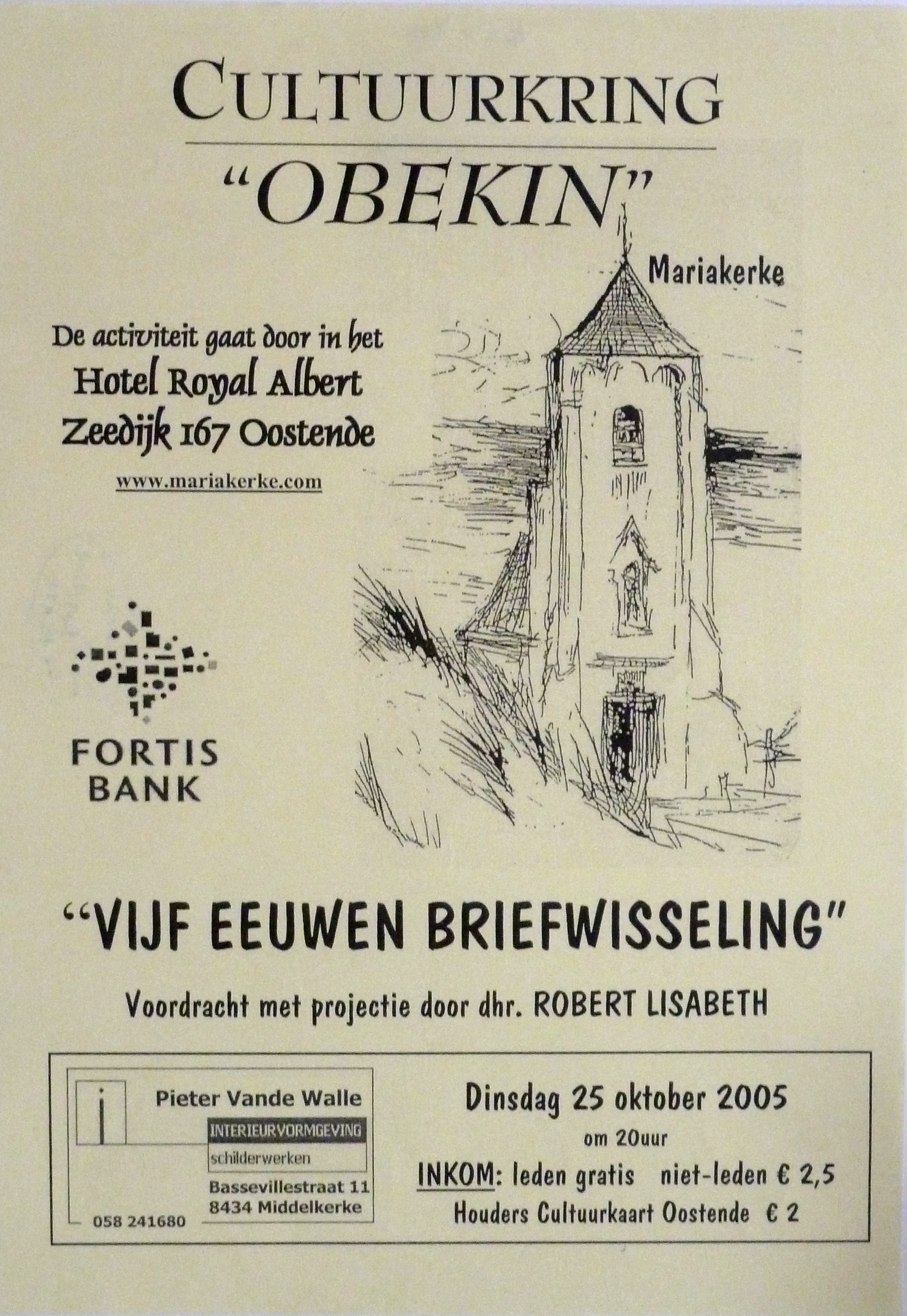 CULTUURKRING

"OBEKIN"

Mariakerke

De activiteit gaat door in het
Hotel Royal Albert
Zeedijk 167 Oostende

www.mariakerke.com

FORTIS
BANK

"VIJF EEUWEN BRIEFWISSELING"

Voordracht met projectie door dhr. ROBERT LISABETH

Pieter Vande Walle
INTERIEURVORMGEVING
schilderwerken
Bassevillestraat 11
8434 Middelkerke
058 241680

Dinsdag 25 oktober 2005
om 20uur
INKOM: leden gratis niet-leden € 2,5
Houders Cultuurkaart Oostende € 2